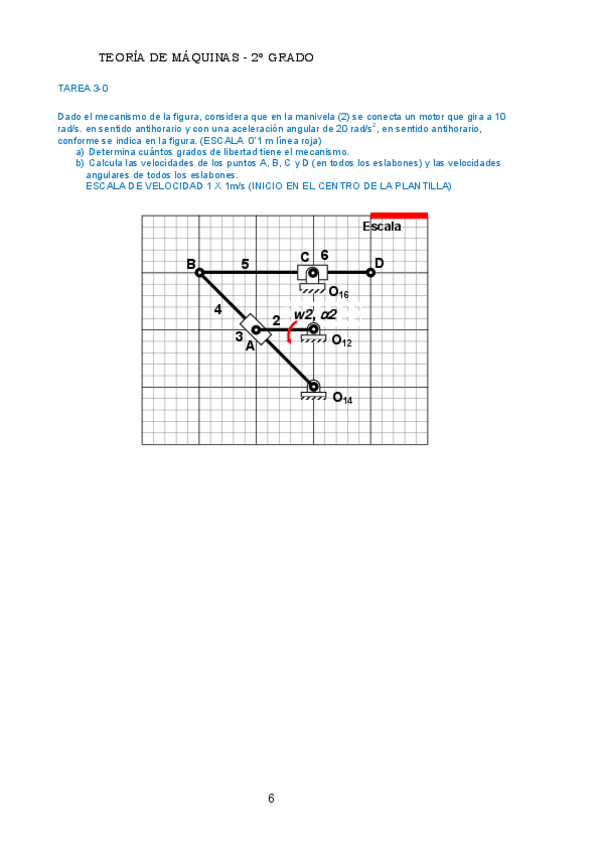 TEORÍA DE MÁQUINAS - 2º GRADO

TAREA 3-0

Dado el mecanismo de la figura, considera que en la manivela (2) se conecta un motor que gira a 10 rad/s. en sentido antihorario y con una aceleración angular de 20 rad/s$^2$, en sentido antihorario, conforme se indica en la figura. (ESCALA 0'1 m línea roja)

a) Determina cuántos grados de libertad tiene el mecanismo.

b) Calcula las velocidades de los puntos A, B, C y D (en todos los eslabones) y las velocidades angulares de todos los eslabones.

ESCALA DE VELOCIDAD 1 X 1m/s (INICIO EN EL CENTRO DE LA PLANTILLA)

Escala

B 5 C 6 D

$O_{16}$

4 2 w2, α2

3 A $O_{12}$

$O_{14}$

6